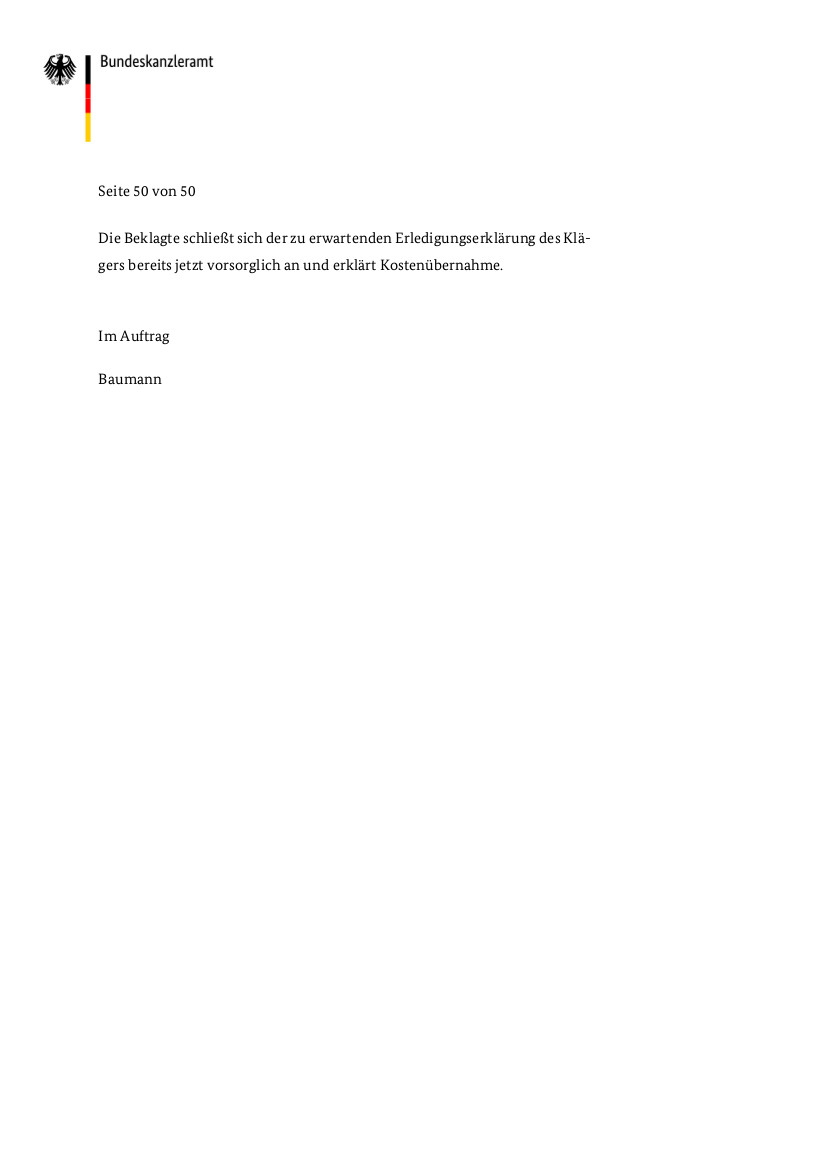 Bundeskanzleramt

Seite 50 von 50

Die Beklagte schließt sich der zu erwartenden Erledigungserklärung des Klägers bereits jetzt vorsorglich an und erklärt Kostenübernahme.

Im Auftrag

Baumann